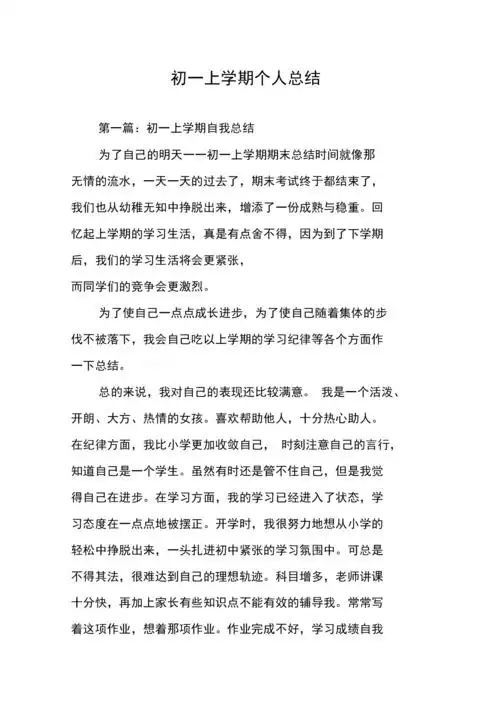 初一上学期个人总结

第一篇：初一上学期自我总结

为了自己的明天——初一上学期期末总结时间就像那无情的流水，一天一天的过去了，期末考试终于都结束了，我们也从幼稚无知中挣脱出来，增添了一份成熟与稳重。回忆起上学期的学习生活，真是有点舍不得，因为到了下学期后，我们的学习生活将会更紧张，
而同学们的竞争会更激烈。

为了使自己一点点成长进步，为了使自己随着集体的步伐不被落下，我会自己吃以上学期的学习纪律等各个方面作一下总结。

总的来说，我对自己的表现还比较满意。 我是一个活泼、开朗、大方、热情的女孩。喜欢帮助他人，十分热心助人。在纪律方面，我比小学更加收敛自己， 时刻注意自己的言行，知道自己是一个学生。虽然有时还是管不住自己，但是我觉得自己在进步。在学习方面，我的学习已经进入了状态，学习态度在一点点地被摆正。开学时，我很努力地想从小学的轻松中挣脱出来，一头扎进初中紧张的学习氛围中。可总是不得其法，很难达到自己的理想轨迹。科目增多，老师讲课十分快，再加上家长有些知识点不能有效的辅导我。常常写着这项作业，想着那项作业。作业完成不好，学习成绩自我